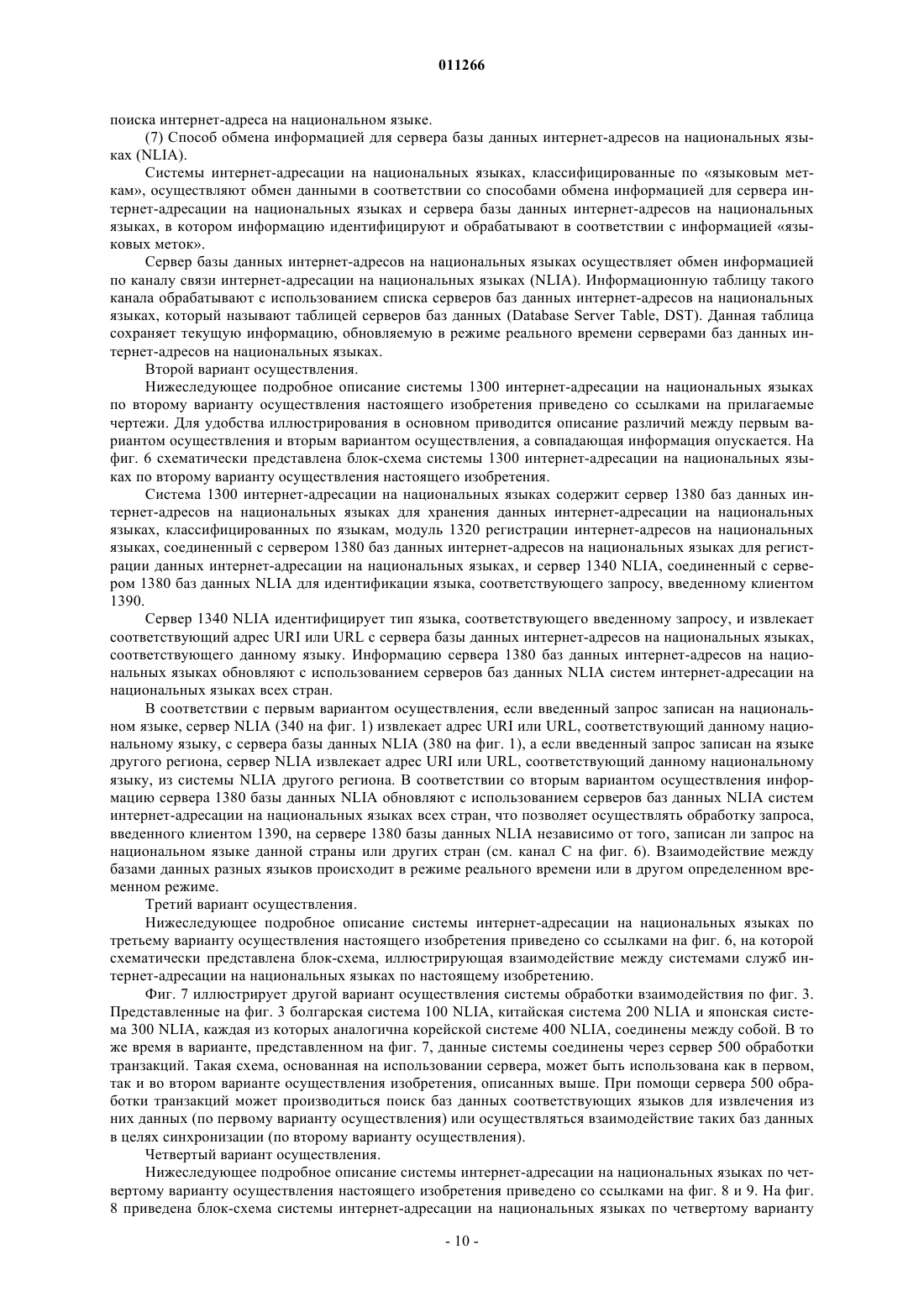 011266

поиска интернет-адреса на национальном языке.

(7) Способ обмена информацией для сервера базы данных интернет-адресов на национальных языках (NLIA).

Системы интернет-адресации на национальных языках, классифицированные по «языковым меткам», осуществляют обмен данными в соответствии со способами обмена информацией для сервера интернет-адресации на национальных языках и сервера базы данных интернет-адресов на национальных языках, в котором информацию идентифицируют и обрабатывают в соответствии с информацией «языковых меток».

Сервер базы данных интернет-адресов на национальных языках осуществляет обмен информацией по каналу связи интернет-адресации на национальных языках (NLIA). Информационную таблицу такого канала обрабатывают с использованием списка серверов баз данных интернет-адресов на национальных языках, который называют таблицей серверов баз данных (Database Server Table, DST). Данная таблица сохраняет текущую информацию, обновляемую в режиме реального времени серверами баз данных интернет-адресов на национальных языках.

Второй вариант осуществления.

Нижеследующее подробное описание системы 1300 интернет-адресации на национальных языках по второму варианту осуществления настоящего изобретения приведено со ссылками на прилагаемые чертежи. Для удобства иллюстрирования в основном приводится описание различий между первым вариантом осуществления и вторым вариантом осуществления, а совпадающая информация опускается. На фиг. 6 схематически представлена блок-схема системы 1300 интернет-адресации на национальных языках по второму варианту осуществления настоящего изобретения.

Система 1300 интернет-адресации на национальных языках содержит сервер 1380 баз данных интернет-адресов на национальных языках для хранения данных интернет-адресации на национальных языках, классифицированных по языкам, модуль 1320 регистрации интернет-адресов на национальных языках, соединенный с сервером 1380 баз данных интернет-адресов на национальных языках для регистрации данных интернет-адресации на национальных языках, и сервер 1340 NLIA, соединенный с сервером 1380 баз данных NLIA для идентификации языка, соответствующего запросу, введенному клиентом 1390.

Сервер 1340 NLIA идентифицирует тип языка, соответствующего введенному запросу, и извлекает соответствующий адрес URI или URL с сервера базы данных интернет-адресов на национальных языках, соответствующего данному языку. Информацию сервера 1380 баз данных интернет-адресов на национальных языках обновляют с использованием серверов баз данных NLIA систем интернет-адресации на национальных языках всех стран.

В соответствии с первым вариантом осуществления, если введенный запрос записан на национальном языке, сервер NLIA (340 на фиг. 1) извлекает адрес URI или URL, соответствующий данному национальному языку, с сервера базы данных NLIA (380 на фиг. 1), а если введенный запрос записан на языке другого региона, сервер NLIA извлекает адрес URI или URL, соответствующий данному национальному языку, из системы NLIA другого региона. В соответствии со вторым вариантом осуществления информацию сервера 1380 базы данных NLIA обновляют с использованием серверов баз данных NLIA систем интернет-адресации на национальных языках всех стран, что позволяет осуществлять обработку запроса, введенного клиентом 1390, на сервере 1380 базы данных NLIA независимо от того, записан ли запрос на национальном языке данной страны или других стран (см. канал С на фиг. 6). Взаимодействие между базами данных разных языков происходит в режиме реального времени или в другом определенном временном режиме.

Третий вариант осуществления.

Нижеследующее подробное описание системы интернет-адресации на национальных языках по третьему варианту осуществления настоящего изобретения приведено со ссылками на фиг. 6, на которой схематически представлена блок-схема, иллюстрирующая взаимодействие между системами служб интернет-адресации на национальных языках по настоящему изобретению.

Фиг. 7 иллюстрирует другой вариант осуществления системы обработки взаимодействия по фиг. 3. Представленные на фиг. 3 болгарская система 100 NLIA, китайская система 200 NLIA и японская система 300 NLIA, каждая из которых аналогична корейской системе 400 NLIA, соединены между собой. В то же время в варианте, представленном на фиг. 7, данные системы соединены через сервер 500 обработки транзакций. Такая схема, основанная на использовании сервера, может быть использована как в первом, так и во втором варианте осуществления изобретения, описанных выше. При помощи сервера 500 обработки транзакций может производиться поиск баз данных соответствующих языков для извлечения из них данных (по первому варианту осуществления) или осуществляться взаимодействие таких баз данных в целях синхронизации (по второму варианту осуществления).

Четвертый вариант осуществления.

Нижеследующее подробное описание системы интернет-адресации на национальных языках по четвертому варианту осуществления настоящего изобретения приведено со ссылками на фиг. 8 и 9. На фиг. 8 приведена блок-схема системы интернет-адресации на национальных языках по четвертому варианту

- 10 -